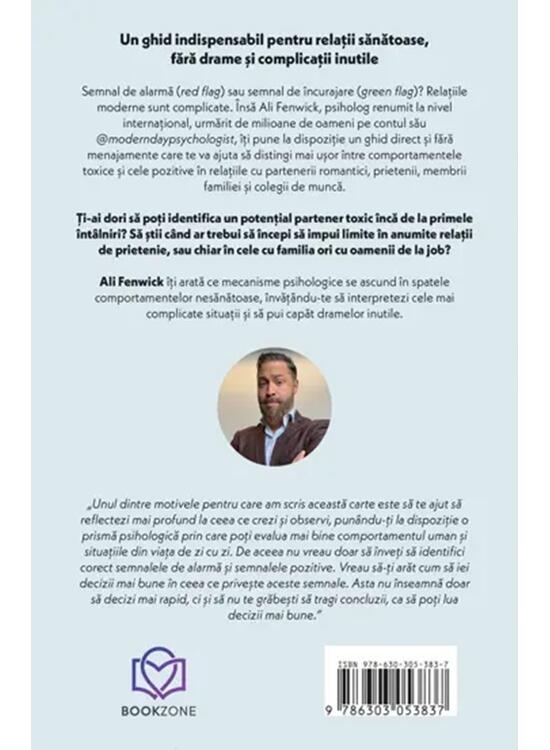 Un ghid indispensabil pentru relații sănătoase, fără drame și complicații inutile

Semnal de alarmă (red flag) sau semnal de încurajare (green flag)? Relațiile moderne sunt complicate. Însă Ali Fenwick, psiholog renumit la nivel internațional, urmărit de milioane de oameni pe contul său @moderndaypsychologist, îți pune la dispoziție un ghid direct și fără menajamente care te va ajuta să distingi mai ușor între comportamentele toxice și cele pozitive în relațiile cu partenerii romantici, prietenii, membrii familiei și colegii de muncă.

Ți-ai dori să poți identifica un potențial partener toxic încă de la primele întâlniri? Să știi când ar trebui să începi să impui limite în anumite relații de prietenie, sau chiar în cele cu familia ori cu oamenii de la job?

Ali Fenwick îți arată ce mecanisme psihologice se ascund în spatele comportamentelor nesănătoase, învățându-te să interpretezi cele mai complicate situații și să pui capăt dramelor inutile.

„Unul dintre motivele pentru care am scris această carte este să te ajut să reflectezi mai profund la ceea ce crezi și observi, punându-ți la dispoziție o prismă psihologică prin care poți evalua mai bine comportamentul uman și situațiile din viața de zi cu zi. De aceea nu vreau doar să înveți să identifici corect semnalele de alarmă și semnalele pozitive. Vreau să-ți arăt cum să iei decizii mai bune în ceea ce privește aceste semnale. Asta nu înseamnă doar să decizi mai rapid, ci și să nu te grăbești să tragi concluzii, ca să poți lua decizii mai bune."

BOOKZONE

ISBN 978-630-305-383-7
9 786303 053837